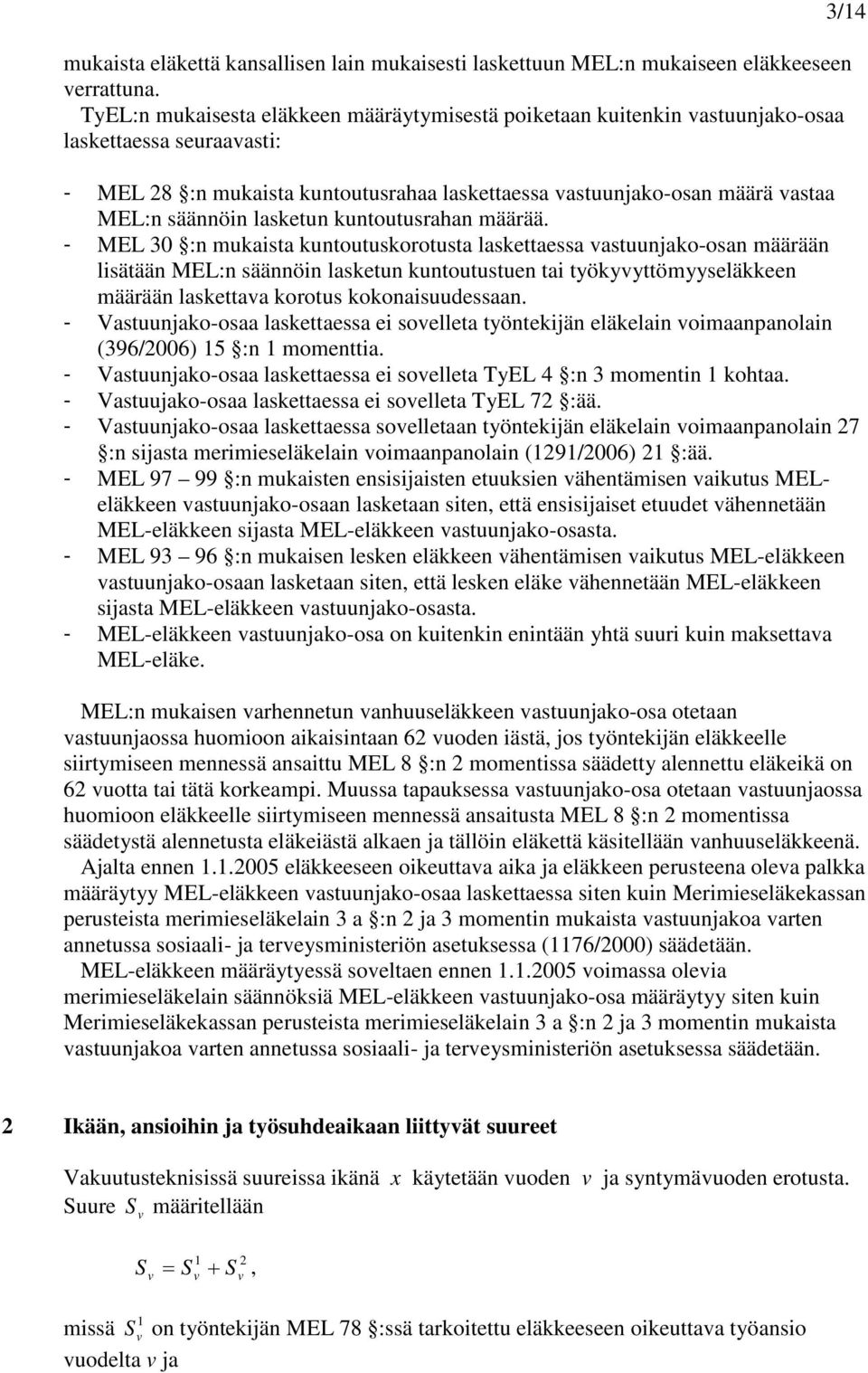 3/14

mukaista eläkettä kansallisen lain mukaisesti laskettuun MEL:n mukaiseen eläkkeeseen verrattuna.

TyEL:n mukaisesta eläkkeen määräytymisestä poiketaan kuitenkin vastuunjako-osaa laskettaessa seuraavasti:

- MEL 28 §:n mukaista kuntoutusrahaa laskettaessa vastuunjako-osan määrä vastaa MEL:n säännöin lasketun kuntoutusrahan määrää.
- MEL 30 §:n mukaista kuntoutuskorotusta laskettaessa vastuunjako-osan määrään lisätään MEL:n säännöin lasketun kuntoutustuen tai työkyvyttömyyseläkkeen määrään laskettava korotus kokonaisuudessaan.
- Vastuunjako-osaa laskettaessa ei sovelleta työntekijän eläkelain voimaanpanolain (396/2006) 15 §:n 1 momenttia.
- Vastuunjako-osaa laskettaessa ei sovelleta TyEL 4 §:n 3 momentin 1 kohtaa.
- Vastuujako-osaa laskettaessa ei sovelleta TyEL 72 §:ää.
- Vastuunjako-osaa laskettaessa sovelletaan työntekijän eläkelain voimaanpanolain 27 §:n sijasta merimieseläkelain voimaanpanolain (1291/2006) 21 §:ää.
- MEL 97 – 99 §:n mukaisten ensisijaisten etuuksien vähentämisen vaikutus MEL-eläkkeen vastuunjako-osaan lasketaan siten, että ensisijaiset etuudet vähennetään MEL-eläkkeen sijasta MEL-eläkkeen vastuunjako-osasta.
- MEL 93 – 96 §:n mukaisen lesken eläkkeen vähentämisen vaikutus MEL-eläkkeen vastuunjako-osaan lasketaan siten, että lesken eläke vähennetään MEL-eläkkeen sijasta MEL-eläkkeen vastuunjako-osasta.
- MEL-eläkkeen vastuunjako-osa on kuitenkin enintään yhtä suuri kuin maksettava MEL-eläke.

MEL:n mukaisen varhennetun vanhuuseläkkeen vastuunjako-osa otetaan vastuunjaossa huomioon aikaisintaan 62 vuoden iästä, jos työntekijän eläkkeelle siirtymiseen mennessä ansaittu MEL 8 §:n 2 momentissa säädetty alennettu eläkeikä on 62 vuotta tai tätä korkeampi. Muussa tapauksessa vastuunjako-osa otetaan vastuunjaossa huomioon eläkkeelle siirtymiseen mennessä ansaitusta MEL 8 §:n 2 momentissa säädetystä alennetusta eläkeiästä alkaen ja tällöin eläkettä käsitellään vanhuuseläkkeenä.

Ajalta ennen 1.1.2005 eläkkeeseen oikeuttava aika ja eläkkeen perusteena oleva palkka määräytyy MEL-eläkkeen vastuunjako-osaa laskettaessa siten kuin Merimieseläkekassan perusteista merimieseläkelain 3 a §:n 2 ja 3 momentin mukaista vastuunjakoa varten annetussa sosiaali- ja terveysministeriön asetuksessa (1176/2000) säädetään.

MEL-eläkkeen määräytyessä soveltaen ennen 1.1.2005 voimassa olevia merimieseläkelain säännöksiä MEL-eläkkeen vastuunjako-osa määräytyy siten kuin Merimieseläkekassan perusteista merimieseläkelain 3 a §:n 2 ja 3 momentin mukaista vastuunjakoa varten annetussa sosiaali- ja terveysministeriön asetuksessa säädetään.

2 Ikään, ansioihin ja työsuhdeaikaan liittyvät suureet

Vakuutusteknisissä suureissa ikänä $x$ käytetään vuoden $v$ ja syntymävuoden erotusta. Suure $S_v$ määritellään

$S_v = S_v^1 + S_v^2,$

missä $S_v^1$ on työntekijän MEL 78 §:ssä tarkoitettu eläkkeeseen oikeuttava työansio vuodelta $v$ ja